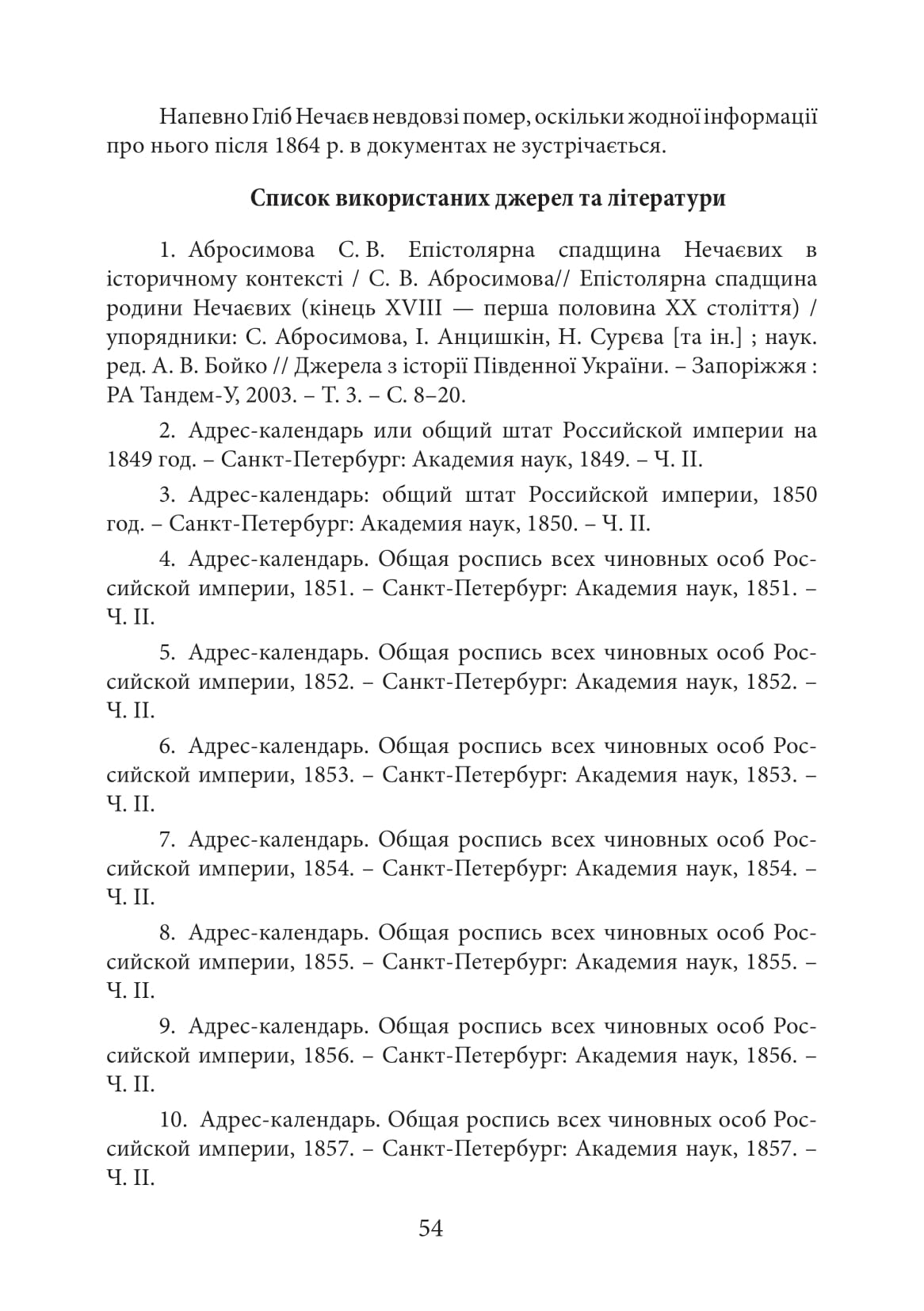 Напевно Гліб Нечаєв невдовзі помер, оскільки жодної інформації про нього після 1864 р. в документах не зустрічається.

Список використаних джерел та літератури

1. Абросимова С. В. Епістолярна спадщина Нечаєвих в історичному контексті / С. В. Абросимова// Епістолярна спадщина родини Нечаєвих (кінець XVIII — перша половина XX століття) / упорядники: С. Абросимова, І. Анцишкін, Н. Сурєва [та ін.] ; наук. ред. А. В. Бойко // Джерела з історії Південної України. – Запоріжжя : РА Тандем-У, 2003. – Т. 3. – С. 8–20.

2. Адрес-календарь или общий штат Российской империи на 1849 год. – Санкт-Петербург: Академия наук, 1849. – Ч. II.

3. Адрес-календарь: общий штат Российской империи, 1850 год. – Санкт-Петербург: Академия наук, 1850. – Ч. II.

4. Адрес-календарь. Общая роспись всех чиновных особ Российской империи, 1851. – Санкт-Петербург: Академия наук, 1851. – Ч. II.

5. Адрес-календарь. Общая роспись всех чиновных особ Российской империи, 1852. – Санкт-Петербург: Академия наук, 1852. – Ч. II.

6. Адрес-календарь. Общая роспись всех чиновных особ Российской империи, 1853. – Санкт-Петербург: Академия наук, 1853. – Ч. II.

7. Адрес-календарь. Общая роспись всех чиновных особ Российской империи, 1854. – Санкт-Петербург: Академия наук, 1854. – Ч. II.

8. Адрес-календарь. Общая роспись всех чиновных особ Российской империи, 1855. – Санкт-Петербург: Академия наук, 1855. – Ч. II.

9. Адрес-календарь. Общая роспись всех чиновных особ Российской империи, 1856. – Санкт-Петербург: Академия наук, 1856. – Ч. II.

10. Адрес-календарь. Общая роспись всех чиновных особ Российской империи, 1857. – Санкт-Петербург: Академия наук, 1857. – Ч. II.

54